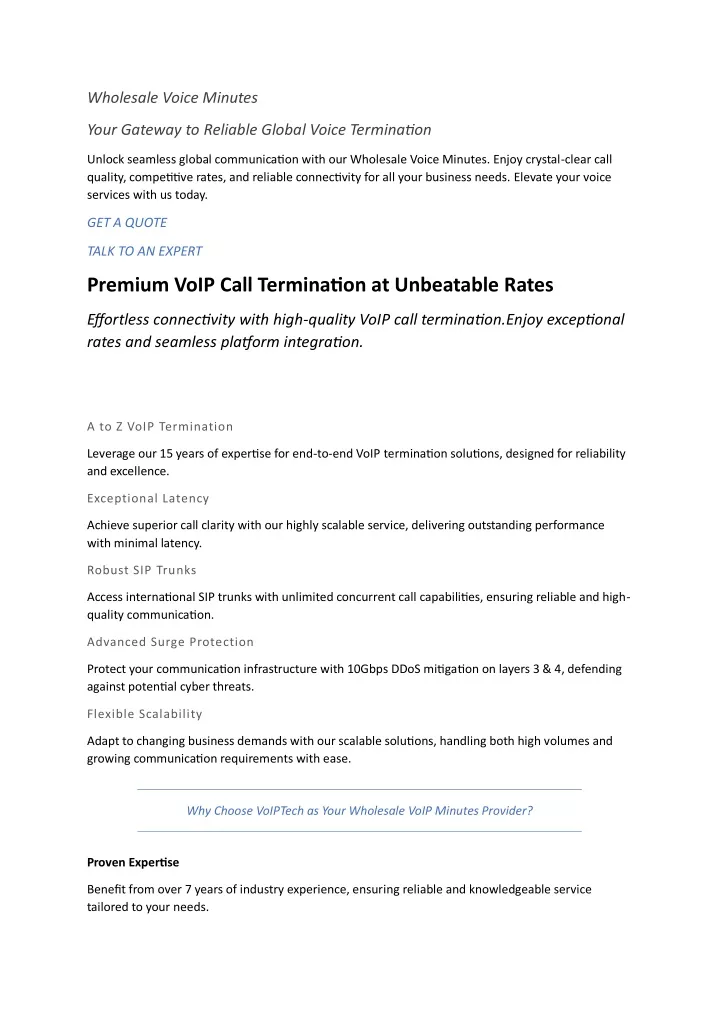 Wholesale Voice Minutes

Your Gateway to Reliable Global Voice Termination

Unlock seamless global communication with our Wholesale Voice Minutes. Enjoy crystal-clear call quality, competitive rates, and reliable connectivity for all your business needs. Elevate your voice services with us today.

GET A QUOTE

TALK TO AN EXPERT

Premium VoIP Call Termination at Unbeatable Rates

Effortless connectivity with high-quality VoIP call termination.Enjoy exceptional rates and seamless platform integration.

A to Z VoIP Termination

Leverage our 15 years of expertise for end-to-end VoIP termination solutions, designed for reliability and excellence.

Exceptional Latency

Achieve superior call clarity with our highly scalable service, delivering outstanding performance with minimal latency.

Robust SIP Trunks

Access international SIP trunks with unlimited concurrent call capabilities, ensuring reliable and high-quality communication.

Advanced Surge Protection

Protect your communication infrastructure with 10Gbps DDoS mitigation on layers 3 & 4, defending against potential cyber threats.

Flexible Scalability

Adapt to changing business demands with our scalable solutions, handling both high volumes and growing communication requirements with ease.

Why Choose VoIPTech as Your Wholesale VoIP Minutes Provider?

Proven Expertise

Benefit from over 7 years of industry experience, ensuring reliable and knowledgeable service tailored to your needs.